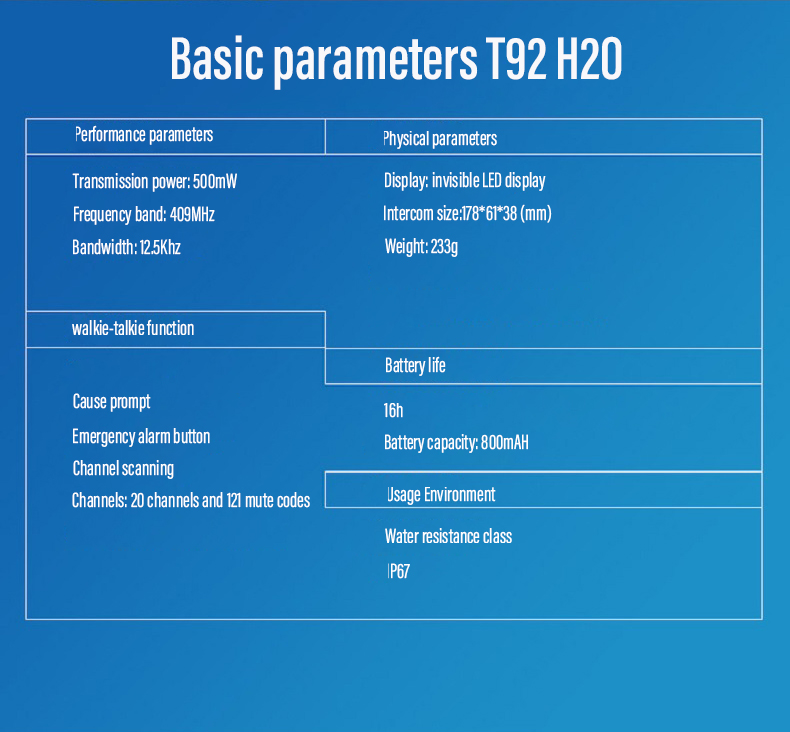 Basic parameters T92 H20

Performance parameters

Transmission power: 500mW

Frequency band: 409MHz

Bandwidth: 12.5Khz

walkie-talkie function

Cause prompt

Emergency alarm button

Channel scanning

Channels: 20 channels and 121 mute codes

Physical parameters

Display: invisible LED display

Intercom size:178*61*38 (mm)

Weight: 233g

Battery life

16h

Battery capacity: 800mAH

Usage Environment

Water resistance class

IP67